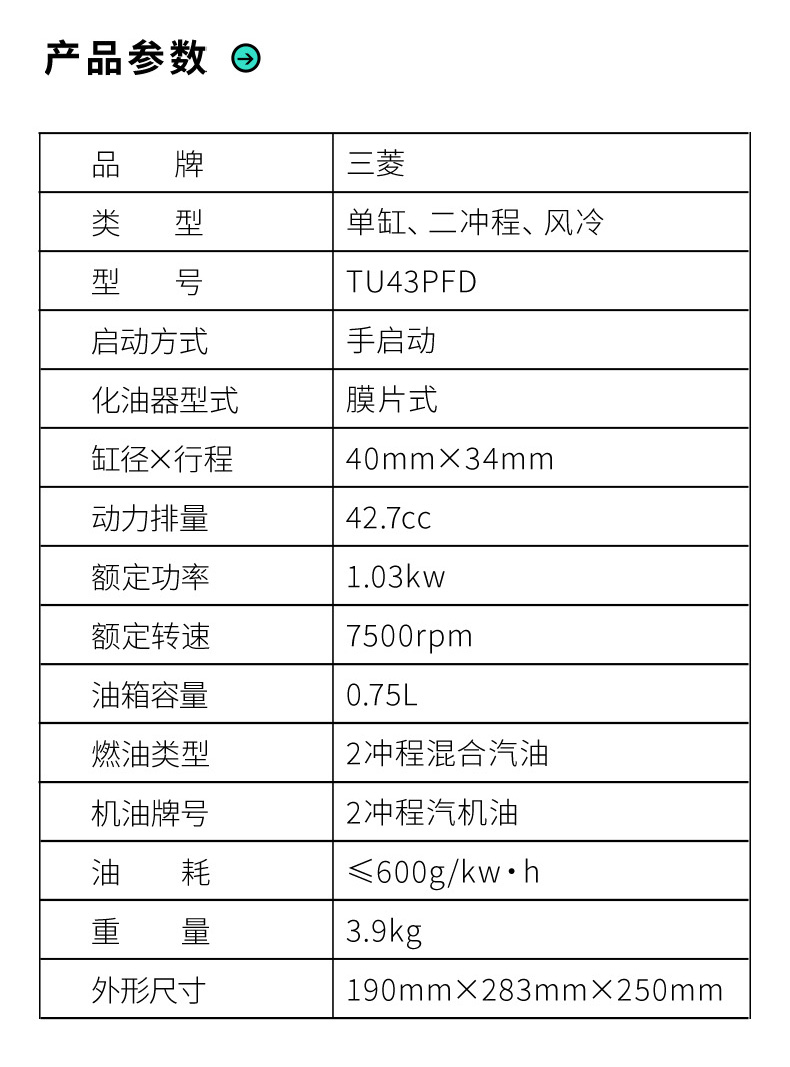 产品参数

| 品　　牌 | 三菱 |
|---|---|
| 类　　型 | 单缸、二冲程、风冷 |
| 型　　号 | TU43PFD |
| 启动方式 | 手启动 |
| 化油器型式 | 膜片式 |
| 缸径×行程 | 40mm×34mm |
| 动力排量 | 42.7cc |
| 额定功率 | 1.03kw |
| 额定转速 | 7500rpm |
| 油箱容量 | 0.75L |
| 燃油类型 | 2冲程混合汽油 |
| 机油牌号 | 2冲程汽机油 |
| 油　　耗 | ≤600g/kw·h |
| 重　　量 | 3.9kg |
| 外形尺寸 | 190mm×283mm×250mm |